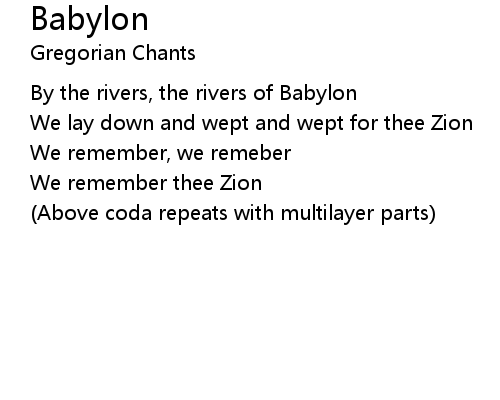 Babylon
Gregorian Chants

By the rivers, the rivers of Babylon
We lay down and wept and wept for thee Zion
We remember, we remeber
We remember thee Zion
(Above coda repeats with multilayer parts)